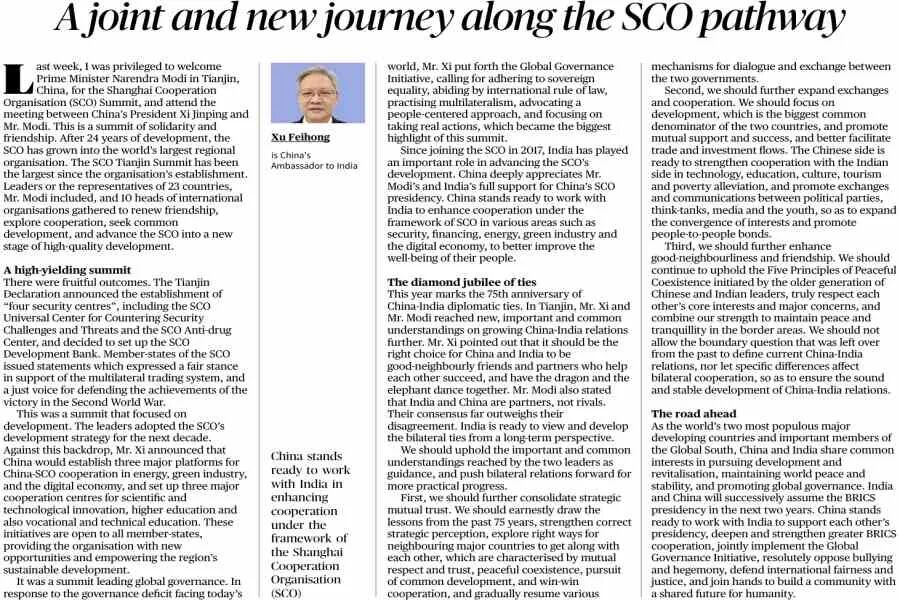 A joint and new journey along the SCO pathway

Last week, I was privileged to welcome Prime Minister Narendra Modi in Tianjin, China, for the Shanghai Cooperation Organisation (SCO) Summit, and attend the meeting between China's President Xi Jinping and Mr. Modi. This is a summit of solidarity and friendship. After 24 years of development, the SCO has grown into the world's largest regional organisation. The SCO Tianjin Summit has been the largest since the organisation's establishment. Leaders or the representatives of 23 countries, Mr. Modi included, and 10 heads of international organisations gathered to renew friendship, explore cooperation, seek common development, and advance the SCO into a new stage of high-quality development.

A high-yielding summit
There were fruitful outcomes. The Tianjin Declaration announced the establishment of "four security centres", including the SCO Universal Center for Countering Security Challenges and Threats and the SCO Anti-drug Center, and decided to set up the SCO Development Bank. Member-states of the SCO issued statements which expressed a fair stance in support of the multilateral trading system, and a just voice for defending the achievements of the victory in the Second World War.

This was a summit that focused on development. The leaders adopted the SCO's development strategy for the next decade. Against this backdrop, Mr. Xi announced that China would establish three major platforms for China-SCO cooperation in energy, green industry, and the digital economy, and set up three major cooperation centres for scientific and technological innovation, higher education and also vocational and technical education. These initiatives are open to all member-states, providing the organisation with new opportunities and empowering the region's sustainable development.

It was a summit leading global governance. In response to the governance deficit facing today's

Xu Feihong
is China's Ambassador to India

China stands ready to work with India in enhancing cooperation under the framework of the Shanghai Cooperation Organisation (SCO)

world, Mr. Xi put forth the Global Governance Initiative, calling for adhering to sovereign equality, abiding by international rule of law, practising multilateralism, advocating a people-centered approach, and focusing on taking real actions, which became the biggest highlight of this summit.

Since joining the SCO in 2017, India has played an important role in advancing the SCO's development. China deeply appreciates Mr. Modi's and India's full support for China's SCO presidency. China stands ready to work with India to enhance cooperation under the framework of SCO in various areas such as security, financing, energy, green industry and the digital economy, to better improve the well-being of their people.

The diamond jubilee of ties
This year marks the 75th anniversary of China-India diplomatic ties. In Tianjin, Mr. Xi and Mr. Modi reached new, important and common understandings on growing China-India relations further. Mr. Xi pointed out that it should be the right choice for China and India to be good-neighbourly friends and partners who help each other succeed, and have the dragon and the elephant dance together. Mr. Modi also stated that India and China are partners, not rivals. Their consensus far outweighs their disagreement. India is ready to view and develop the bilateral ties from a long-term perspective.

We should uphold the important and common understandings reached by the two leaders as guidance, and push bilateral relations forward for more practical progress.

First, we should further consolidate strategic mutual trust. We should earnestly draw the lessons from the past 75 years, strengthen correct strategic perception, explore right ways for neighbouring major countries to get along with each other, which are characterised by mutual respect and trust, peaceful coexistence, pursuit of common development, and win-win cooperation, and gradually resume various

mechanisms for dialogue and exchange between the two governments.

Second, we should further expand exchanges and cooperation. We should focus on development, which is the biggest common denominator of the two countries, and promote mutual support and success, and better facilitate trade and investment flows. The Chinese side is ready to strengthen cooperation with the Indian side in technology, education, culture, tourism and poverty alleviation, and promote exchanges and communications between political parties, think-tanks, media and the youth, so as to expand the convergence of interests and promote people-to-people bonds.

Third, we should further enhance good-neighbourliness and friendship. We should continue to uphold the Five Principles of Peaceful Coexistence initiated by the older generation of Chinese and Indian leaders, truly respect each other's core interests and major concerns, and combine our strength to maintain peace and tranquillity in the border areas. We should not allow the boundary question that was left over from the past to define current China-India relations, nor let specific differences affect bilateral cooperation, so as to ensure the sound and stable development of China-India relations.

The road ahead
As the world's two most populous major developing countries and important members of the Global South, China and India share common interests in pursuing development and revitalisation, maintaining world peace and stability, and promoting global governance. India and China will successively assume the BRICS presidency in the next two years. China stands ready to work with India to support each other's presidency, deepen and strengthen greater BRICS cooperation, jointly implement the Global Governance Initiative, resolutely oppose bullying and hegemony, defend international fairness and justice, and join hands to build a community with a shared future for humanity.